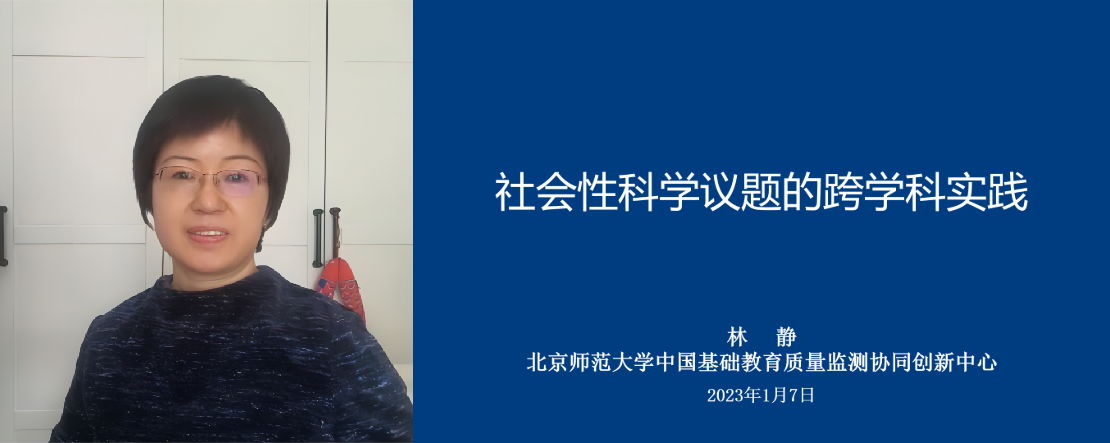 社会性科学议题的跨学科实践

林　静
北京师范大学中国基础教育质量监测协同创新中心
2023年1月7日